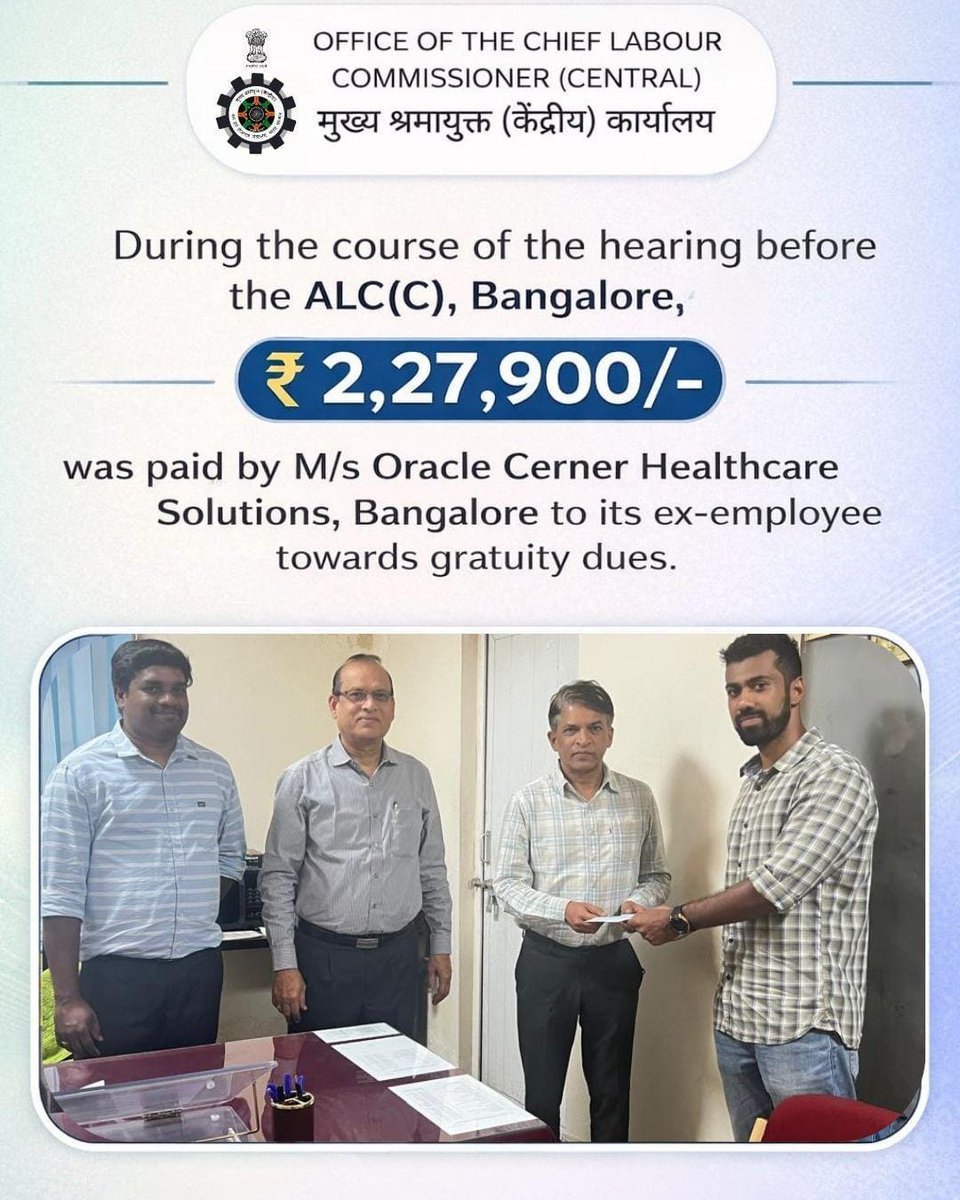 OFFICE OF THE CHIEF LABOUR COMMISSIONER (CENTRAL)
मुख्य श्रमायुक्त (केंद्रीय) कार्यालय

During the course of the hearing before the ALC(C), Bangalore,

₹ 2,27,900/-

was paid by M/s Oracle Cerner Healthcare Solutions, Bangalore to its ex-employee towards gratuity dues.